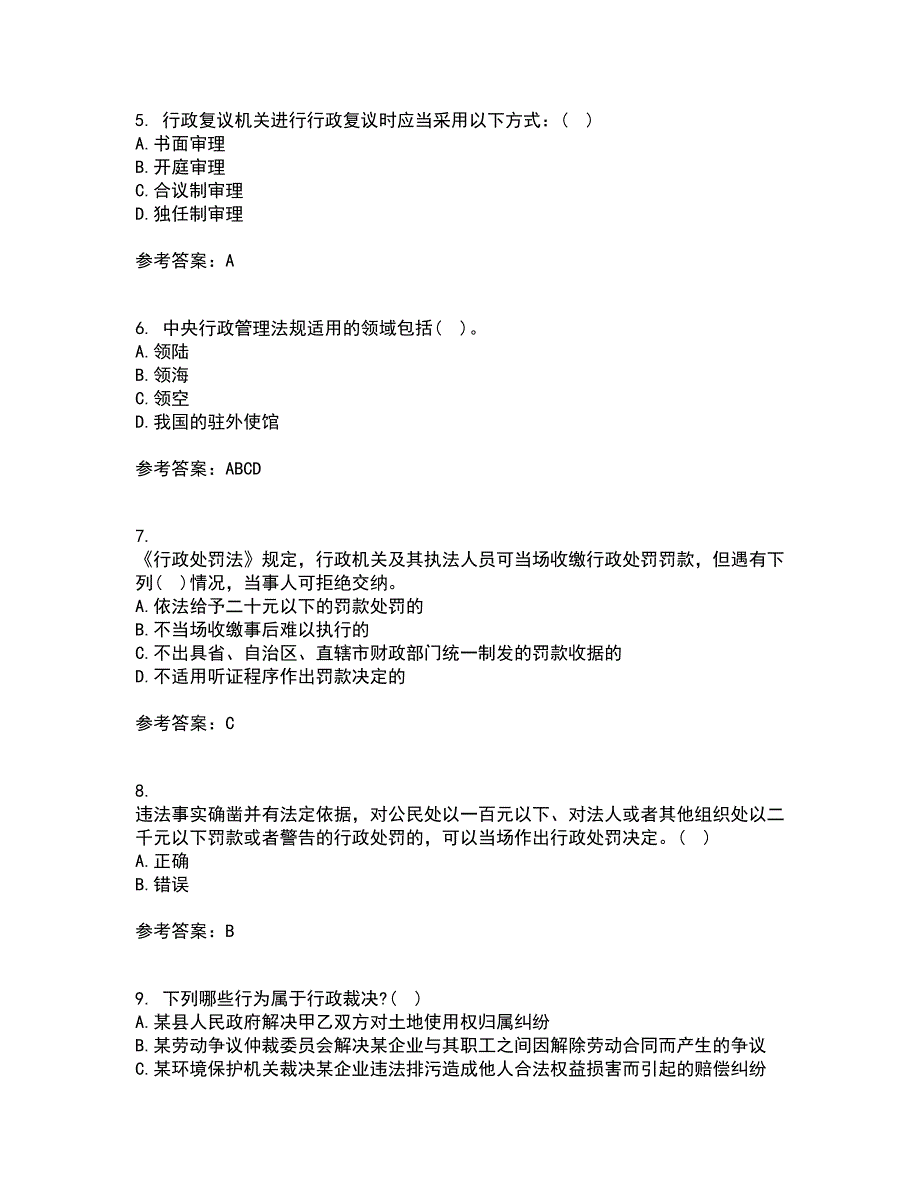 5. 行政复议机关进行行政复议时应当采用以下方式：（ ）
A. 书面审理
B. 开庭审理
C. 合议制审理
D. 独任制审理

参考答案：A

6. 中央行政管理法规适用的领域包括（ ）。
A. 领陆
B. 领海
C. 领空
D. 我国的驻外使馆

参考答案：ABCD

7.
《行政处罚法》规定，行政机关及其执法人员可当场收缴行政处罚罚款，但遇有下列（ ）情况，当事人可拒绝交纳。
A. 依法给予二十元以下的罚款处罚的
B. 不当场收缴事后难以执行的
C. 不出具省、自治区、直辖市财政部门统一制发的罚款收据的
D. 不适用听证程序作出罚款决定的

参考答案：C

8.
违法事实确凿并有法定依据，对公民处以一百元以下、对法人或者其他组织处以二千元以下罚款或者警告的行政处罚的，可以当场作出行政处罚决定。（ ）
A. 正确
B. 错误

参考答案：B

9. 下列哪些行为属于行政裁决?（ ）
A. 某县人民政府解决甲乙双方对土地使用权归属纠纷
B. 某劳动争议仲裁委员会解决某企业与其职工之间因解除劳动合同而产生的争议
C. 某环境保护机关裁决某企业违法排污造成他人合法权益损害而引起的赔偿纠纷